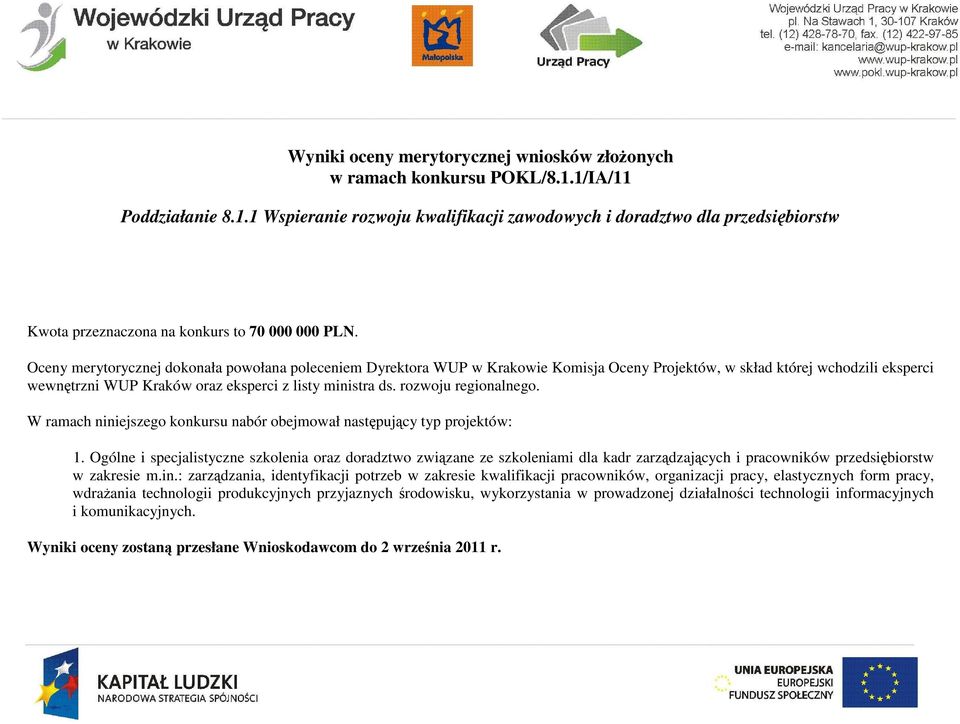 Wojewódzki Urząd Pracy
w Krakowie

Małopolska

Urząd Pracy

Wojewódzki Urząd Pracy w Krakowie
pl. Na Stawach 1, 30-107 Kraków
tel. (12) 428-78-70, fax. (12) 422-97-85
e-mail: kancelaria@wup-krakow.pl
www.wup-krakow.pl
www.pokl.wup-krakow.pl

Wyniki oceny merytorycznej wniosków złożonych
w ramach konkursu POKL/8.1.1/IA/11

Poddziałanie 8.1.1 Wspieranie rozwoju kwalifikacji zawodowych i doradztwo dla przedsiębiorstw

Kwota przeznaczona na konkurs to 70 000 000 PLN.

Oceny merytorycznej dokonała powołana poleceniem Dyrektora WUP w Krakowie Komisja Oceny Projektów, w skład której wchodzili eksperci wewnętrzni WUP Kraków oraz eksperci z listy ministra ds. rozwoju regionalnego.

W ramach niniejszego konkursu nabór obejmował następujący typ projektów:

1. Ogólne i specjalistyczne szkolenia oraz doradztwo związane ze szkoleniami dla kadr zarządzających i pracowników przedsiębiorstw w zakresie m.in.: zarządzania, identyfikacji potrzeb w zakresie kwalifikacji pracowników, organizacji pracy, elastycznych form pracy, wdrażania technologii produkcyjnych przyjaznych środowisku, wykorzystania w prowadzonej działalności technologii informacyjnych i komunikacyjnych.

Wyniki oceny zostaną przesłane Wnioskodawcom do 2 września 2011 r.

KAPITAŁ LUDZKI
NARODOWA STRATEGIA SPÓJNOŚCI

UNIA EUROPEJSKA
EUROPEJSKI
FUNDUSZ SPOŁECZNY